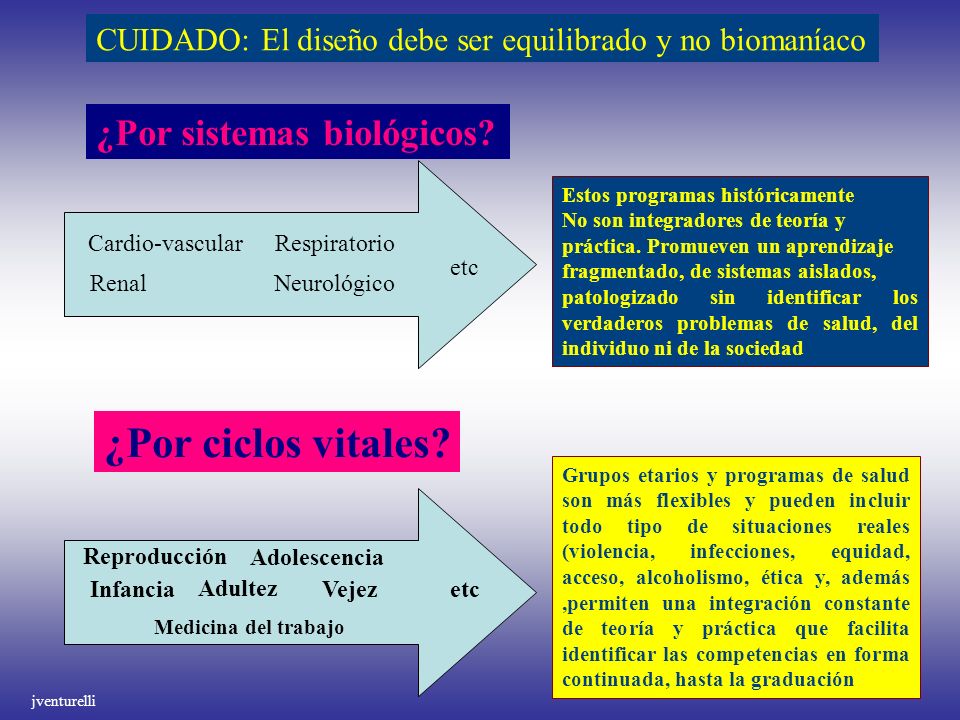 CUIDADO: El diseño debe ser equilibrado y no biomaníaco

¿Por sistemas biológicos?

Cardio-vascular Respiratorio
Renal Neurológico
etc

Estos programas históricamente No son integradores de teoría y práctica. Promueven un aprendizaje fragmentado, de sistemas aislados, patologizado sin identificar los verdaderos problemas de salud, del individuo ni de la sociedad

¿Por ciclos vitales?

Reproducción Adolescencia
Infancia Adultez Vejez etc
Medicina del trabajo

Grupos etarios y programas de salud son más flexibles y pueden incluir todo tipo de situaciones reales (violencia, infecciones, equidad, acceso, alcoholismo, ética y, además ,permiten una integración constante de teoría y práctica que facilita identificar las competencias en forma continuada, hasta la graduación

jventurelli